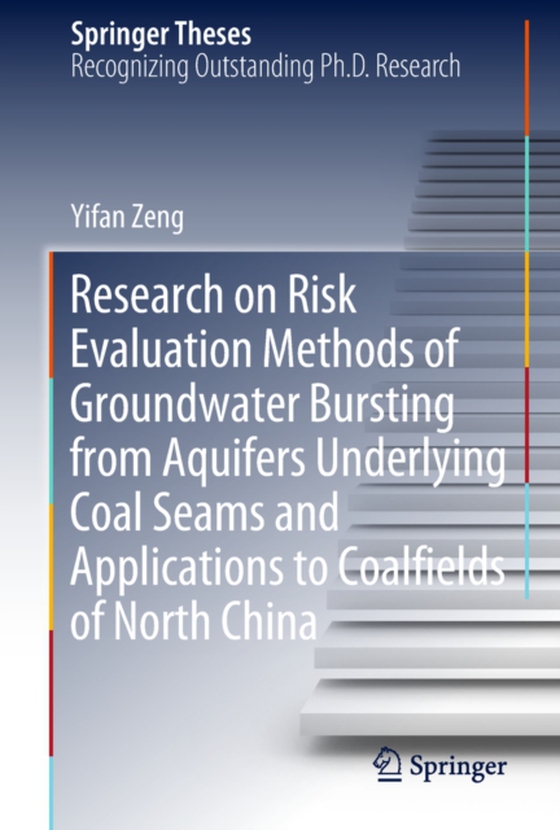 Springer Theses
Recognizing Outstanding Ph.D. Research

Yifan Zeng

Research on Risk Evaluation Methods of Groundwater Bursting from Aquifers Underlying Coal Seams and Applications to Coalfields of North China

Springer